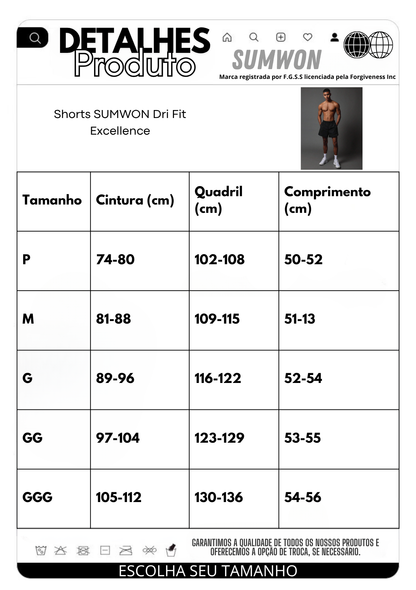 DETALHES
Produto

SUMWON
Marca registrada por F.G.S.S licenciada pela Forgiveness Inc

Shorts SUMWON Dri Fit Excellence

| Tamanho | Cintura (cm) | Quadril (cm) | Comprimento (cm) |
|---|---|---|---|
| P | 74-80 | 102-108 | 50-52 |
| M | 81-88 | 109-115 | 51-13 |
| G | 89-96 | 116-122 | 52-54 |
| GG | 97-104 | 123-129 | 53-55 |
| GGG | 105-112 | 130-136 | 54-56 |

GARANTIMOS A QUALIDADE DE TODOS OS NOSSOS PRODUTOS E OFERECEMOS A OPÇÃO DE TROCA, SE NECESSÁRIO.

ESCOLHA SEU TAMANHO